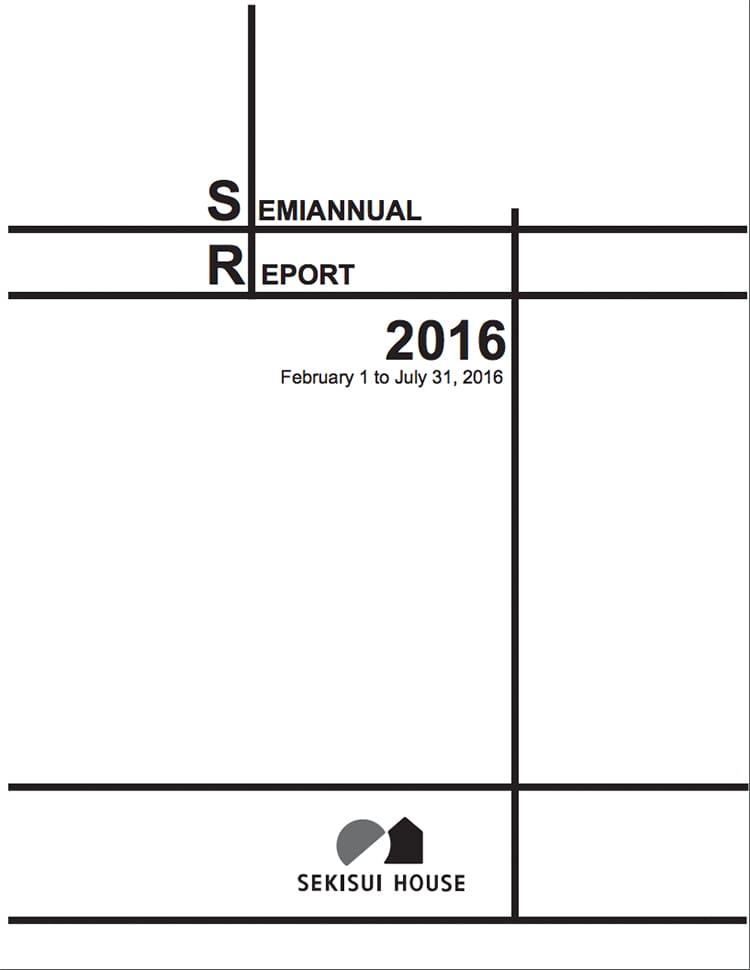 SEMIANNUAL
REPORT

2016
February 1 to July 31, 2016

SEKISUI HOUSE